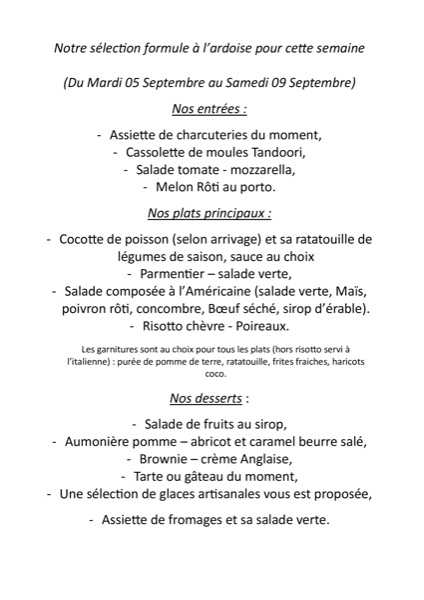 Notre sélection formule à l'ardoise pour cette semaine

(Du Mardi 05 Septembre au Samedi 09 Septembre)

Nos entrées :

- Assiette de charcuteries du moment,
- Cassolette de moules Tandoori,
- Salade tomate - mozzarella,
- Melon Rôti au porto.

Nos plats principaux :

- Cocotte de poisson (selon arrivage) et sa ratatouille de légumes de saison, sauce au choix
- Parmentier – salade verte,
- Salade composée à l'Américaine (salade verte, Maïs, poivron rôti, concombre, Bœuf séché, sirop d'érable).
- Risotto chèvre - Poireaux.

Les garnitures sont au choix pour tous les plats (hors risotto servi à l'italienne) : purée de pomme de terre, ratatouille, frites fraiches, haricots coco.

Nos desserts :

- Salade de fruits au sirop,
- Aumonière pomme – abricot et caramel beurre salé,
- Brownie – crème Anglaise,
- Tarte ou gâteau du moment,
- Une sélection de glaces artisanales vous est proposée,

- Assiette de fromages et sa salade verte.